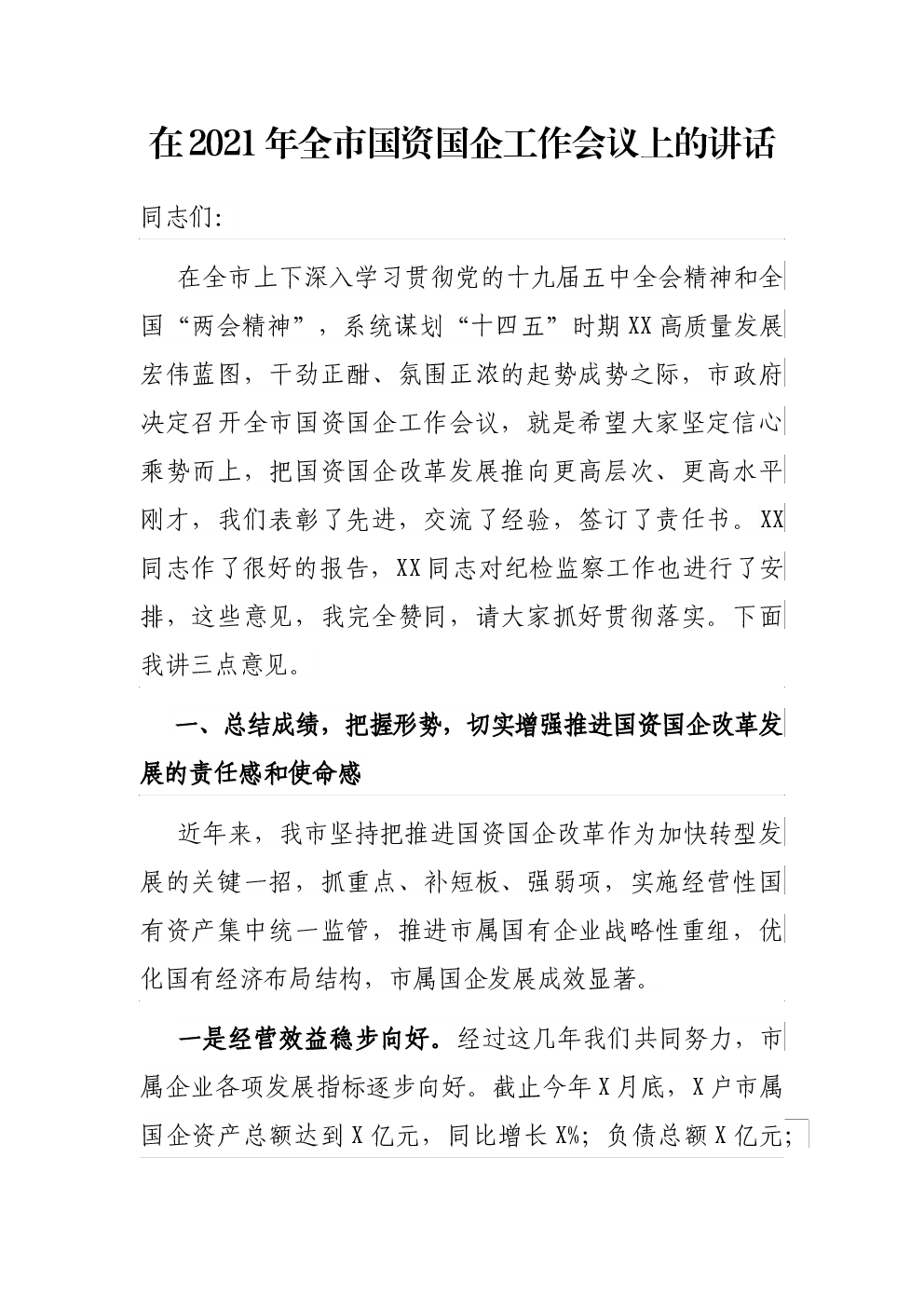 在2021年全市国资国企工作会议上的讲话

同志们:

在全市上下深入学习贯彻党的十九届五中全会精神和全国“两会精神”，系统谋划“十四五”时期XX高质量发展宏伟蓝图，干劲正酣、氛围正浓的起势成势之际，市政府决定召开全市国资国企工作会议，就是希望大家坚定信心乘势而上，把国资国企改革发展推向更高层次、更高水平刚才，我们表彰了先进，交流了经验，签订了责任书。XX同志作了很好的报告，XX同志对纪检监察工作也进行了安排，这些意见，我完全赞同，请大家抓好贯彻落实。下面我讲三点意见。

一、总结成绩，把握形势，切实增强推进国资国企改革发展的责任感和使命感

近年来，我市坚持把推进国资国企改革作为加快转型发展的关键一招，抓重点、补短板、强弱项，实施经营性国有资产集中统一监管，推进市属国有企业战略性重组，优化国有经济布局结构，市属国企发展成效显著。

一是经营效益稳步向好。经过这几年我们共同努力，市属企业各项发展指标逐步向好。截止今年X月底，X户市属国企资产总额达到X亿元，同比增长X%；负债总额X亿元；